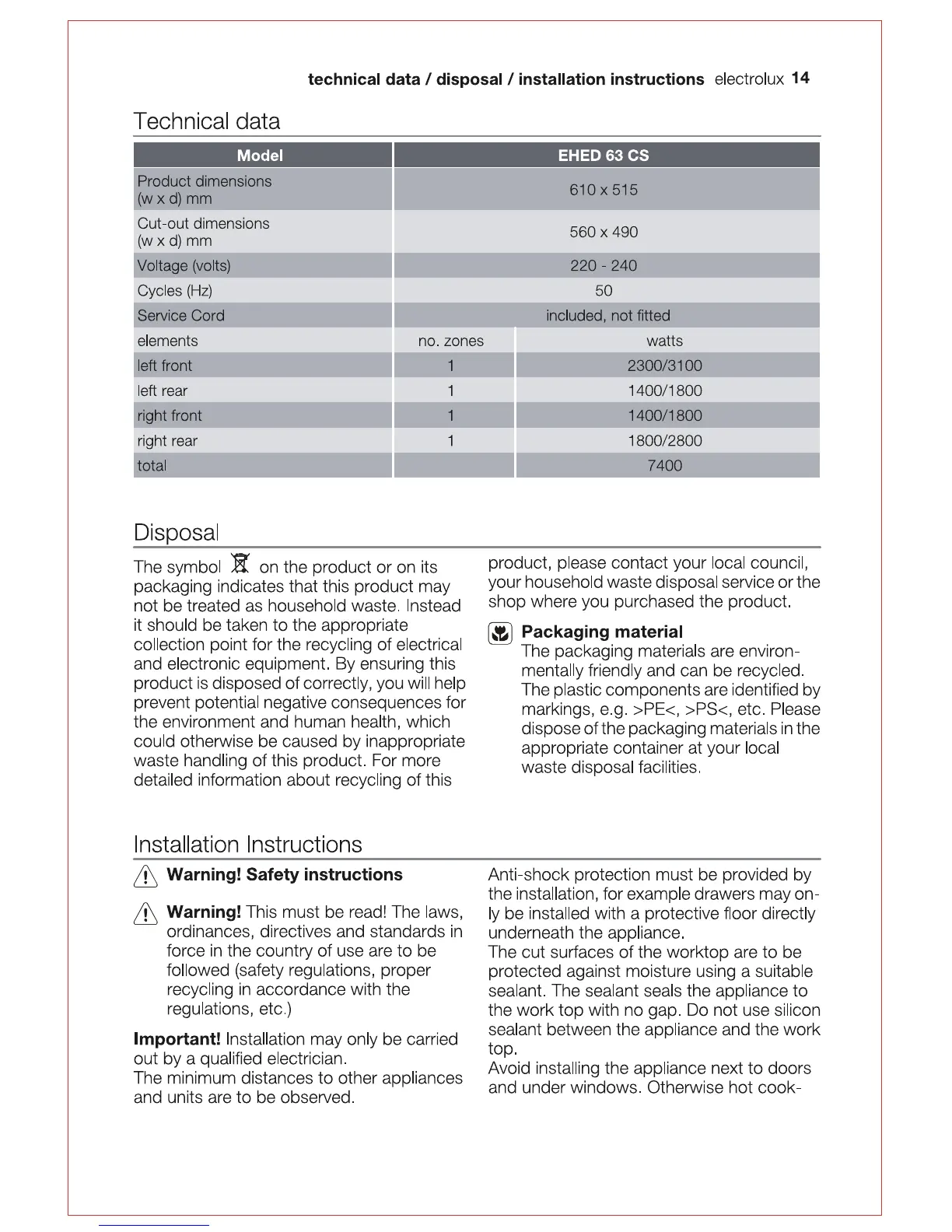 technical data / disposal / installation instructions electrolux 14

Technical data

| Model | EHED 63 CS | |
|---|---|---|
| Product dimensions (w x d) mm | 610 x 515 | |
| Cut-out dimensions (w x d) mm | 560 x 490 | |
| Voltage (volts) | 220 - 240 | |
| Cycles (Hz) | 50 | |
| Service Cord | included, not fitted | |
| elements | no. zones | watts |
| left front | 1 | 2300/3100 |
| left rear | 1 | 1400/1800 |
| right front | 1 | 1400/1800 |
| right rear | 1 | 1800/2800 |
| total | | 7400 |

Disposal

The symbol on the product or on its packaging indicates that this product may not be treated as household waste. Instead it should be taken to the appropriate collection point for the recycling of electrical and electronic equipment. By ensuring this product is disposed of correctly, you will help prevent potential negative consequences for the environment and human health, which could otherwise be caused by inappropriate waste handling of this product. For more detailed information about recycling of this product, please contact your local council, your household waste disposal service or the shop where you purchased the product.

Packaging material
The packaging materials are environmentally friendly and can be recycled. The plastic components are identified by markings, e.g. >PE<, >PS<, etc. Please dispose of the packaging materials in the appropriate container at your local waste disposal facilities.

Installation Instructions

Warning! Safety instructions

Warning! This must be read! The laws, ordinances, directives and standards in force in the country of use are to be followed (safety regulations, proper recycling in accordance with the regulations, etc.)

Important! Installation may only be carried out by a qualified electrician.
The minimum distances to other appliances and units are to be observed.
Anti-shock protection must be provided by the installation, for example drawers may only be installed with a protective floor directly underneath the appliance.
The cut surfaces of the worktop are to be protected against moisture using a suitable sealant. The sealant seals the appliance to the work top with no gap. Do not use silicon sealant between the appliance and the work top.
Avoid installing the appliance next to doors and under windows. Otherwise hot cook-